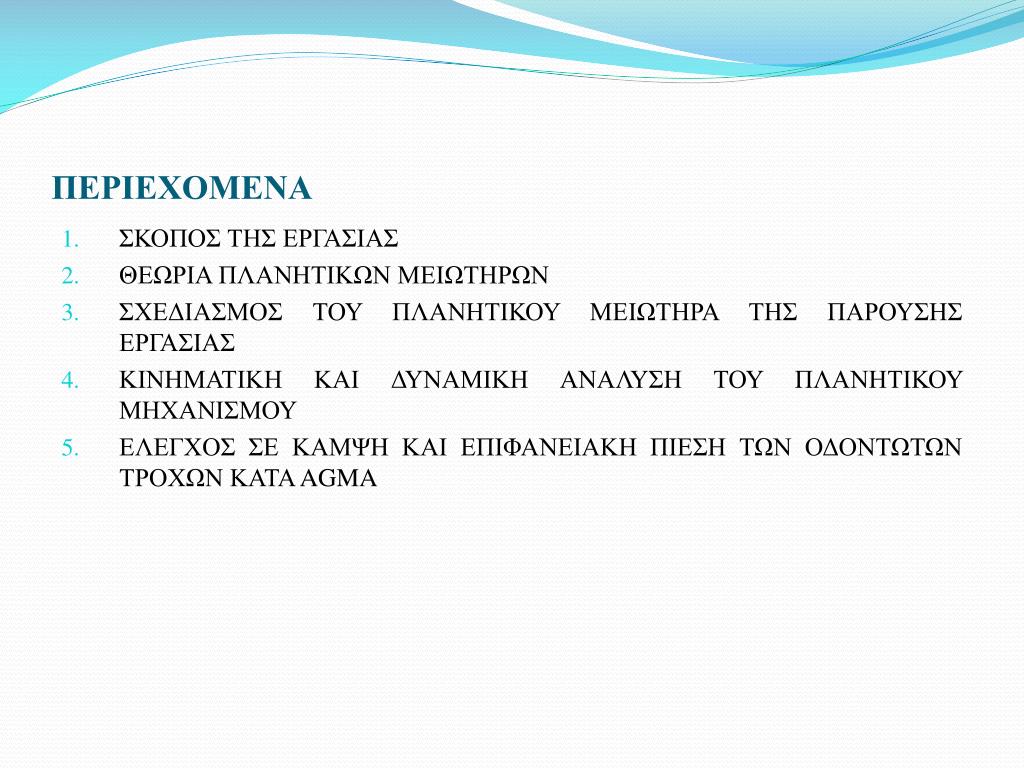 ΠΕΡΙΕΧΟΜΕΝΑ

1. ΣΚΟΠΟΣ ΤΗΣ ΕΡΓΑΣΙΑΣ
2. ΘΕΩΡΙΑ ΠΛΑΝΗΤΙΚΩΝ ΜΕΙΩΤΗΡΩΝ
3. ΣΧΕΔΙΑΣΜΟΣ ΤΟΥ ΠΛΑΝΗΤΙΚΟΥ ΜΕΙΩΤΗΡΑ ΤΗΣ ΠΑΡΟΥΣΗΣ ΕΡΓΑΣΙΑΣ
4. ΚΙΝΗΜΑΤΙΚΗ ΚΑΙ ΔΥΝΑΜΙΚΗ ΑΝΑΛΥΣΗ ΤΟΥ ΠΛΑΝΗΤΙΚΟΥ ΜΗΧΑΝΙΣΜΟΥ
5. ΕΛΕΓΧΟΣ ΣΕ ΚΑΜΨΗ ΚΑΙ ΕΠΙΦΑΝΕΙΑΚΗ ΠΙΕΣΗ ΤΩΝ ΟΔΟΝΤΩΤΩΝ ΤΡΟΧΩΝ ΚΑΤΑ AGMA